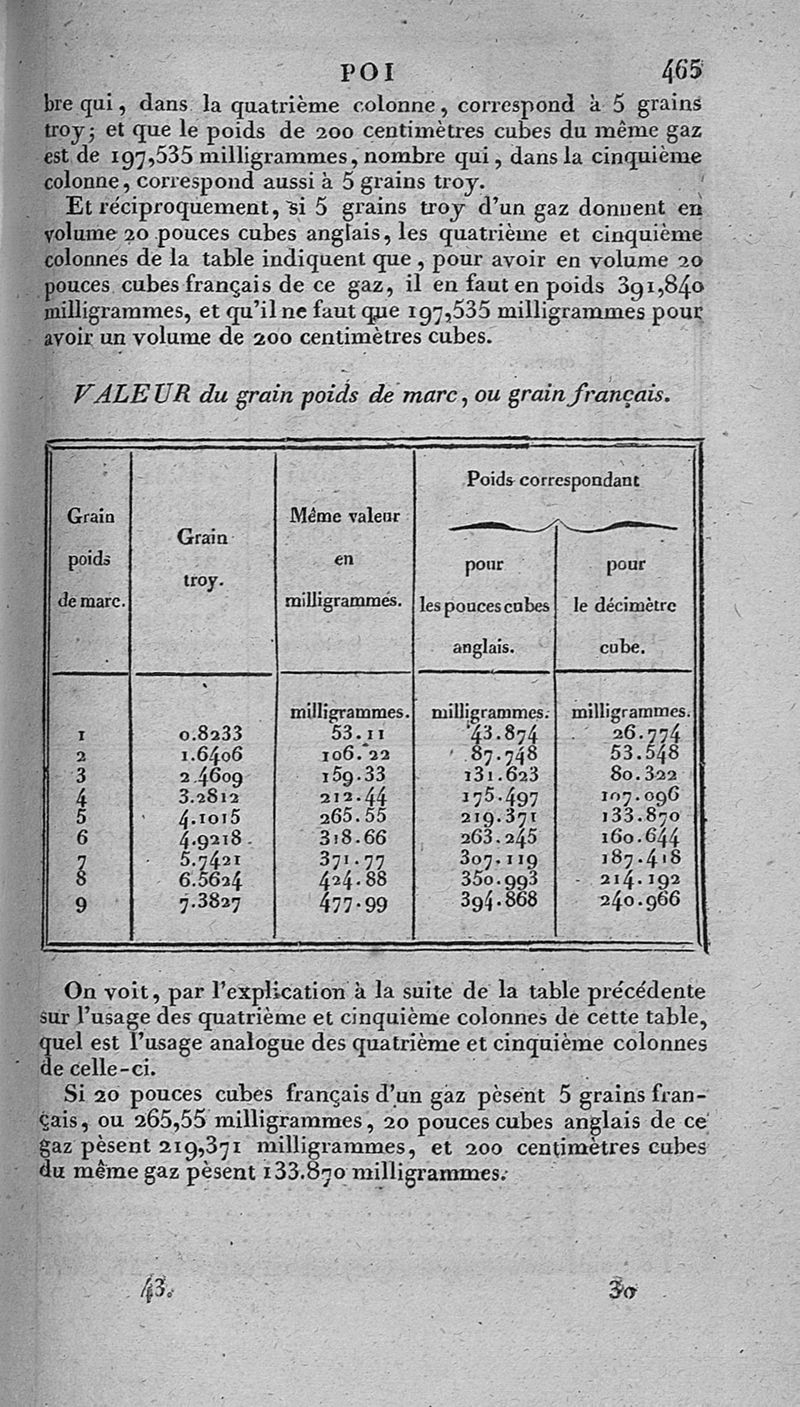 POI 465

bre qui, dans la quatrième colonne, correspond à 5 grains troy; et que le poids de 200 centimètres cubes du même gaz est de 197,535 milligrammes, nombre qui, dans la cinquième colonne, correspond aussi à 5 grains troy.

Et réciproquement, si 5 grains troy d'un gaz donnent en volume 20 pouces cubes anglais, les quatrième et cinquième colonnes de la table indiquent que, pour avoir en volume 20 pouces cubes français de ce gaz, il en faut en poids 391,840 milligrammes, et qu'il ne faut que 197,535 milligrammes pour avoir un volume de 200 centimètres cubes.

VALEUR du grain poids de marc, ou grain français.

| Grain poids de marc. | Grain troy. | Même valeur en milligrammes. | Poids correspondant pour les pouces cubes anglais. | Poids correspondant pour le décimètre cube. |
|---|---|---|---|---|
| | | milligrammes. | milligrammes. | milligrammes. |
| 1 | 0.8233 | 53.11 | 43.874 | 26.774 |
| 2 | 1.6406 | 106.22 | 87.748 | 53.548 |
| 3 | 2.4609 | 159.33 | 131.623 | 80.322 |
| 4 | 3.2812 | 212.44 | 175.497 | 107.096 |
| 5 | 4.1015 | 265.55 | 219.371 | 133.870 |
| 6 | 4.9218 | 318.66 | 263.245 | 160.644 |
| 7 | 5.7421 | 371.77 | 307.119 | 187.418 |
| 8 | 6.5624 | 424.88 | 350.993 | 214.192 |
| 9 | 7.3827 | 477.99 | 394.868 | 240.966 |

On voit, par l'explication à la suite de la table précédente sur l'usage des quatrième et cinquième colonnes de cette table, quel est l'usage analogue des quatrième et cinquième colonnes de celle-ci.

Si 20 pouces cubes français d'un gaz pèsent 5 grains français, ou 265,55 milligrammes, 20 pouces cubes anglais de ce gaz pèsent 219,371 milligrammes, et 200 centimètres cubes du même gaz pèsent 133.870 milligrammes.

43. 30